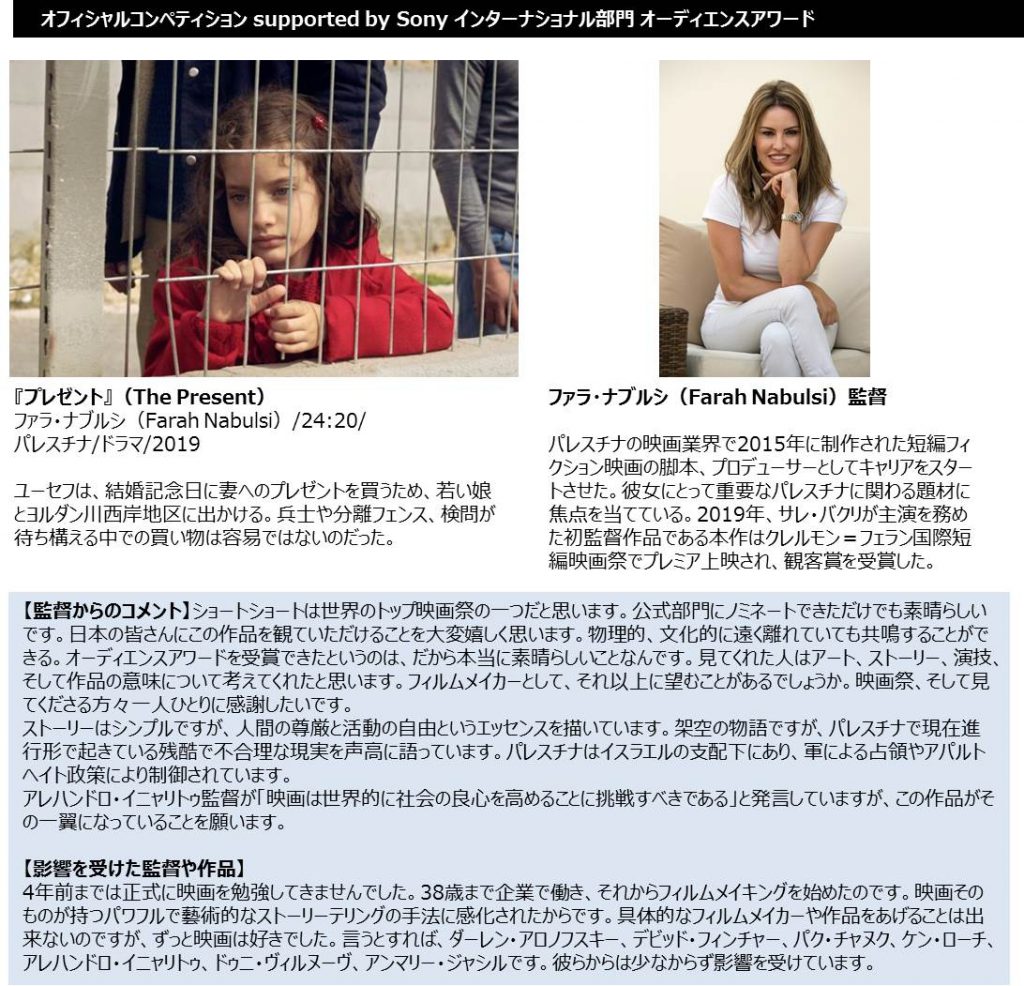 オフィシャルコンペティション supported by Sony インターナショナル部門 オーディエンスアワード

『プレゼント』（The Present）
ファラ・ナブルシ（Farah Nabulsi）/24:20/
パレスチナ/ドラマ/2019

ユーセフは、結婚記念日に妻へのプレゼントを買うため、若い娘とヨルダン川西岸地区に出かける。兵士や分離フェンス、検問が待ち構える中での買い物は容易ではないのだった。

ファラ・ナブルシ（Farah Nabulsi）監督

パレスチナの映画業界で2015年に制作された短編フィクション映画の脚本、プロデューサーとしてキャリアをスタートさせた。彼女にとって重要なパレスチナに関わる題材に焦点を当てている。2019年、サレ・バクリが主演を務めた初監督作品である本作はクレルモン＝フェラン国際短編映画祭でプレミア上映され、観客賞を受賞した。

【監督からのコメント】ショートショートは世界のトップ映画祭の一つだと思います。公式部門にノミネートできただけでも素晴らしいです。日本の皆さんにこの作品を観ていただけることを大変嬉しく思います。物理的、文化的に遠く離れていても共鳴することができる。オーディエンスアワードを受賞できたというのは、だから本当に素晴らしいことなんです。見てくれた人はアート、ストーリー、演技、そして作品の意味について考えてくれたと思います。フィルムメイカーとして、それ以上に望むことがあるでしょうか。映画祭、そして見てくださる方々一人ひとりに感謝したいです。
ストーリーはシンプルですが、人間の尊厳と活動の自由というエッセンスを描いています。架空の物語ですが、パレスチナで現在進行形で起きている残酷で不合理な現実を声高に語っています。パレスチナはイスラエルの支配下にあり、軍による占領やアパルトヘイト政策により制御されています。
アレハンドロ・イニャリトゥ監督が「映画は世界的に社会の良心を高めることに挑戦すべきである」と発言していますが、この作品がその一翼になっていることを願います。

【影響を受けた監督や作品】
4年前までは正式に映画を勉強してきませんでした。38歳まで企業で働き、それからフィルムメイキングを始めたのです。映画そのものが持つパワフルで藝術的なストーリーテリングの手法に感化されたからです。具体的なフィルムメイカーや作品をあげることは出来ないのですが、ずっと映画は好きでした。言うとすれば、ダーレン・アロノフスキー、デビッド・フィンチャー、パク・チャヌク、ケン・ローチ、アレハンドロ・イニャリトゥ、ドゥニ・ヴィルヌーヴ、アンマリー・ジャシルです。彼らからは少なからず影響を受けています。